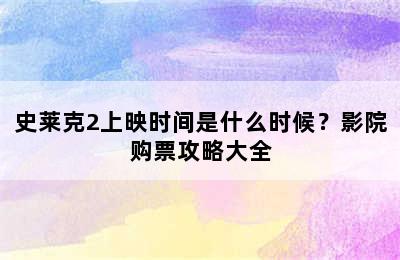 史莱克2上映时间是什么时候？影院购票攻略大全